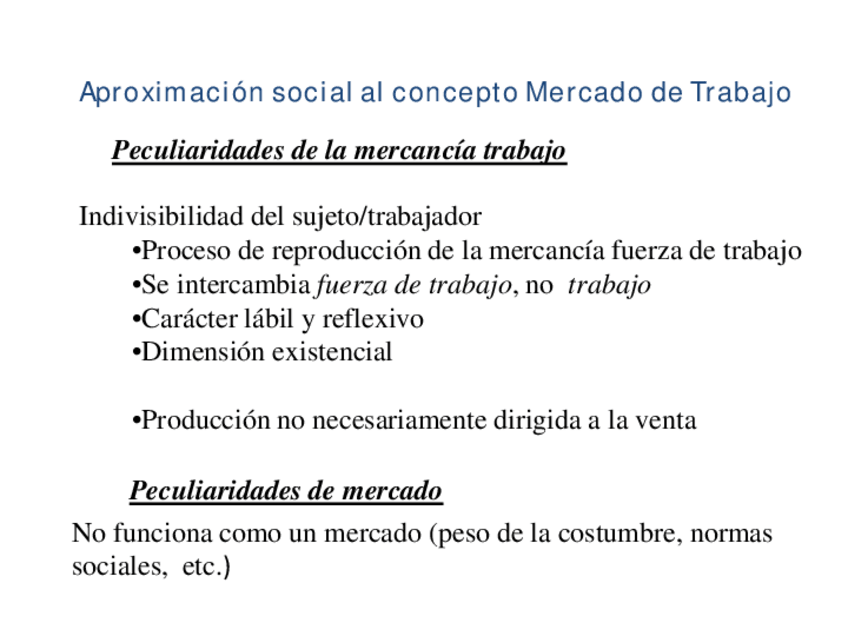 Aproximación social al concepto Mercado de Trabajo

Peculiaridades de la mercancía trabajo

Indivisibilidad del sujeto/trabajador
•Proceso de reproducción de la mercancía fuerza de trabajo
•Se intercambia fuerza de trabajo, no trabajo
•Carácter lábil y reflexivo
•Dimensión existencial

•Producción no necesariamente dirigida a la venta

Peculiaridades de mercado

No funciona como un mercado (peso de la costumbre, normas sociales, etc.)